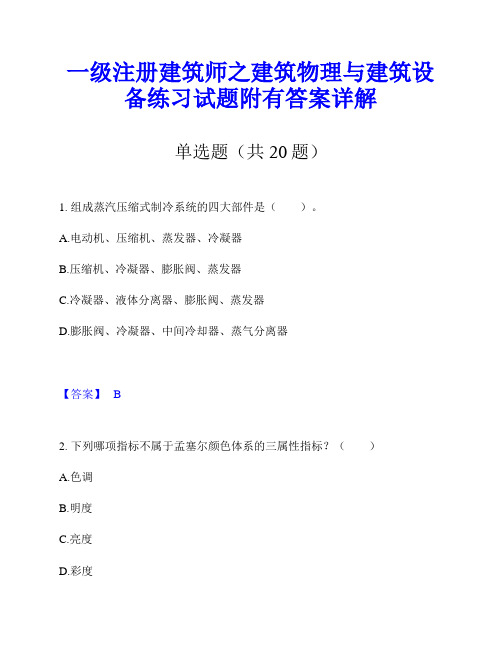 一级注册建筑师之建筑物理与建筑设备练习试题附有答案详解

单选题（共 20 题）

1. 组成蒸汽压缩式制冷系统的四大部件是（　　）。

A.电动机、压缩机、蒸发器、冷凝器

B.压缩机、冷凝器、膨胀阀、蒸发器

C.冷凝器、液体分离器、膨胀阀、蒸发器

D.膨胀阀、冷凝器、中间冷却器、蒸气分离器

【答案】 B

2. 下列哪项指标不属于孟塞尔颜色体系的三属性指标？（　　）

A.色调

B.明度

C.亮度

D.彩度